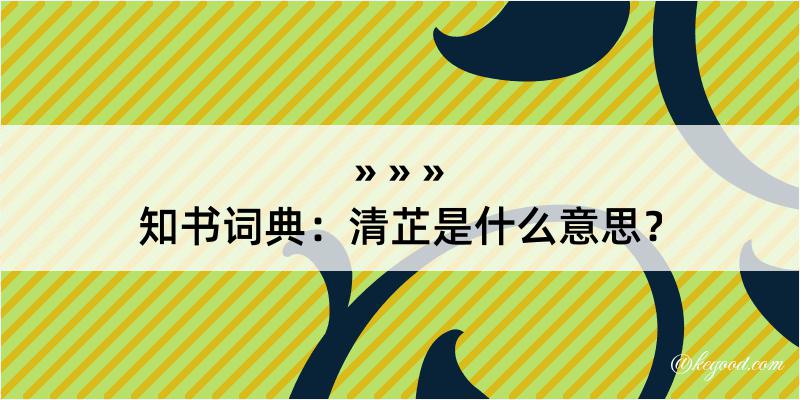 » » »
知书词典：清芷是什么意思？
@kegood.com